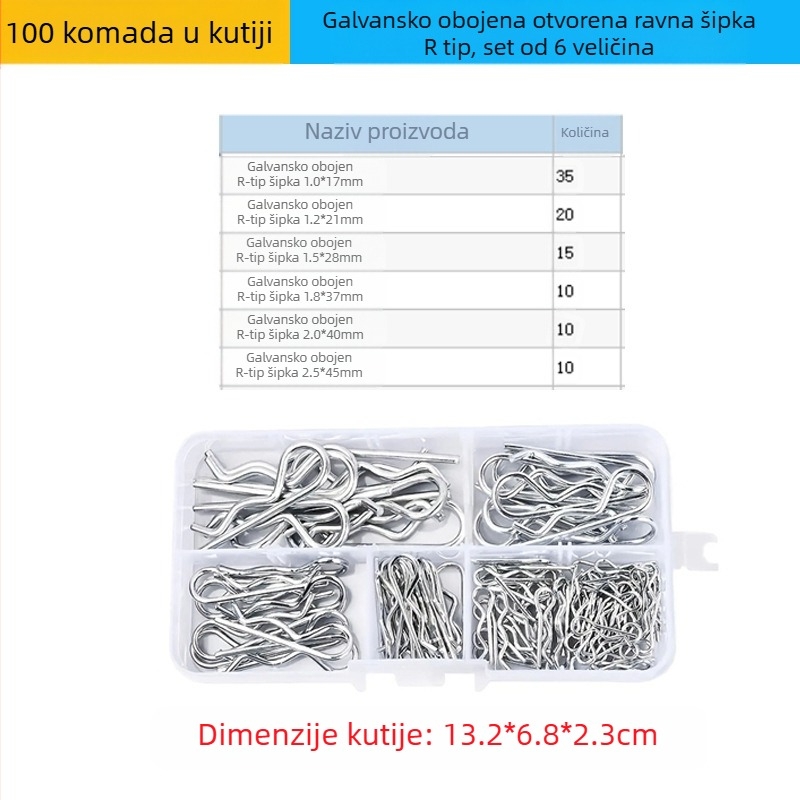 100 komada u kutiji

Galvansko obojena otvorena ravna šipka R tip, set od 6 veličina

| Naziv proizvoda | Količina |
|---|---|
| Galvansko obojen R-tip šipka 1.0*17mm | 35 |
| Galvansko obojen R-tip šipka 1.2*21mm | 20 |
| Galvansko obojen R-tip šipka 1.5*28mm | 15 |
| Galvansko obojen R-tip šipka 1.8*37mm | 10 |
| Galvansko obojen R-tip šipka 2.0*40mm | 10 |
| Galvansko obojen R-tip šipka 2.5*45mm | 10 |

Dimenzije kutije: 13.2*6.8*2.3cm